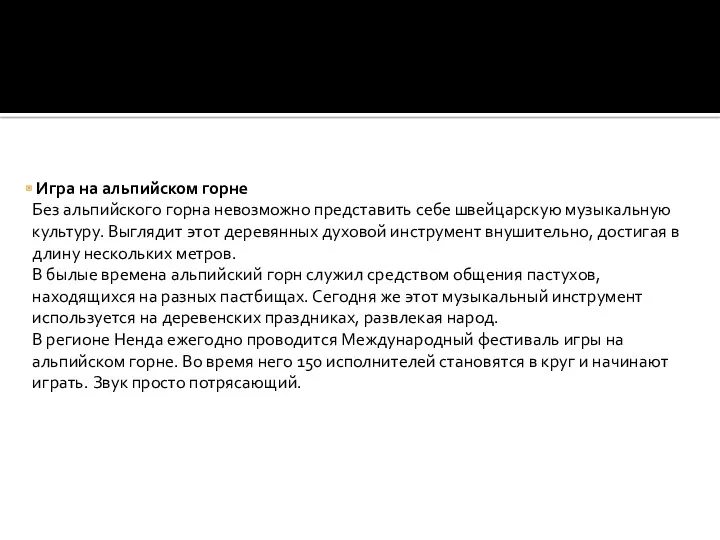 Игра на альпийском горне
Без альпийского горна невозможно представить себе швейцарскую музыкальную культуру. Выглядит этот деревянных духовой инструмент внушительно, достигая в длину нескольких метров.
В былые времена альпийский горн служил средством общения пастухов, находящихся на разных пастбищах. Сегодня же этот музыкальный инструмент используется на деревенских праздниках, развлекая народ.
В регионе Ненда ежегодно проводится Международный фестиваль игры на альпийском горне. Во время него 150 исполнителей становятся в круг и начинают играть. Звук просто потрясающий.